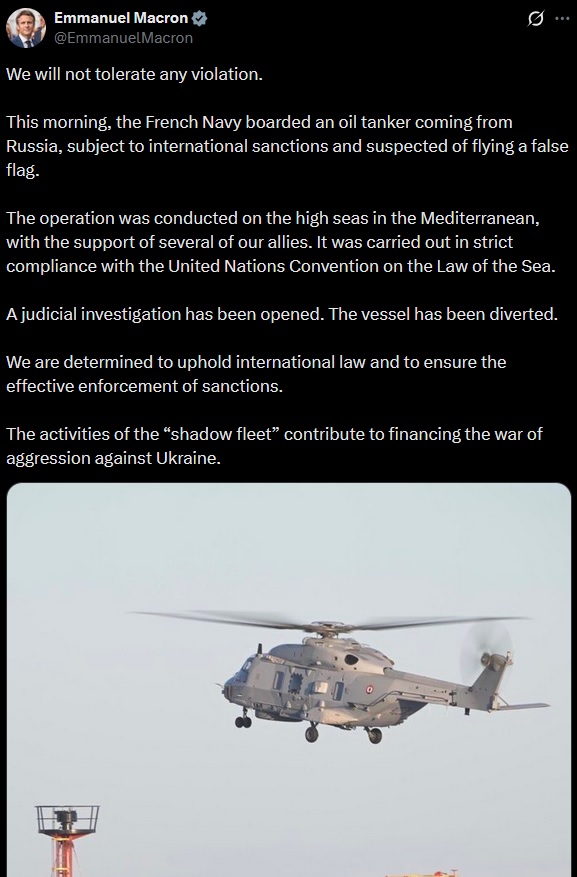 Emmanuel Macron
@EmmanuelMacron

We will not tolerate any violation.

This morning, the French Navy boarded an oil tanker coming from Russia, subject to international sanctions and suspected of flying a false flag.

The operation was conducted on the high seas in the Mediterranean, with the support of several of our allies. It was carried out in strict compliance with the United Nations Convention on the Law of the Sea.

A judicial investigation has been opened. The vessel has been diverted.

We are determined to uphold international law and to ensure the effective enforcement of sanctions.

The activities of the “shadow fleet” contribute to financing the war of aggression against Ukraine.